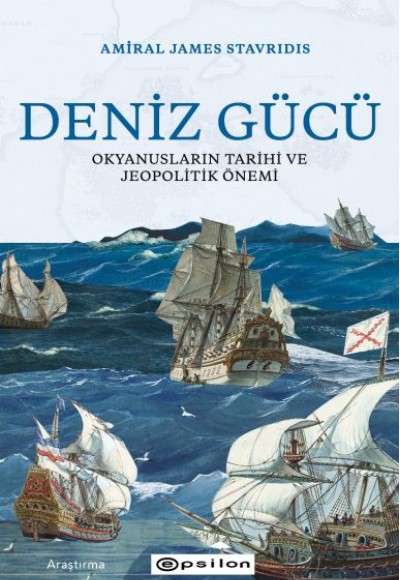 AMİRAL JAMES STAVRIDIS

DENİZ GÜCÜ

OKYANUSLARIN TARİHİ VE JEOPOLİTİK ÖNEMİ

Araştırma

epsilon